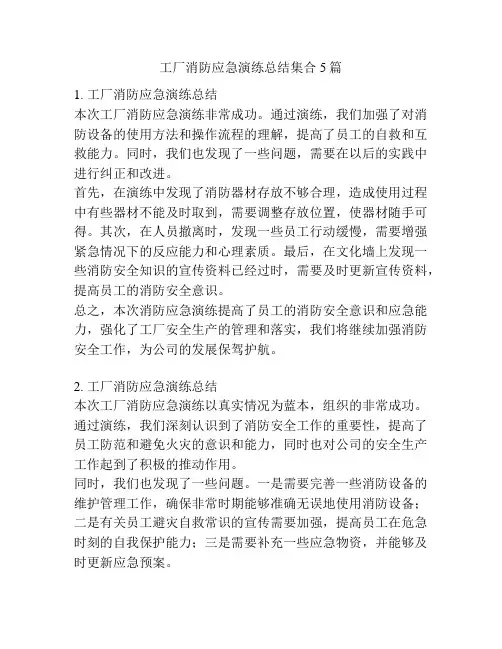 工厂消防应急演练总结集合 5 篇

1. 工厂消防应急演练总结
本次工厂消防应急演练非常成功。通过演练，我们加强了对消防设备的使用方法和操作流程的理解，提高了员工的自救和互救能力。同时，我们也发现了一些问题，需要在以后的实践中进行纠正和改进。
首先，在演练中发现了消防器材存放不够合理，造成使用过程中有些器材不能及时取到，需要调整存放位置，使器材随手可得。其次，在人员撤离时，发现一些员工行动缓慢，需要增强紧急情况下的反应能力和心理素质。最后，在文化墙上发现一些消防安全知识的宣传资料已经过时，需要及时更新宣传资料，提高员工的消防安全意识。
总之，本次消防应急演练提高了员工的消防安全意识和应急能力，强化了工厂安全生产的管理和落实，我们将继续加强消防安全工作，为公司的发展保驾护航。

2. 工厂消防应急演练总结
本次工厂消防应急演练以真实情况为蓝本，组织的非常成功。通过演练，我们深刻认识到了消防安全工作的重要性，提高了员工防范和避免火灾的意识和能力，同时也对公司的安全生产工作起到了积极的推动作用。
同时，我们也发现了一些问题。一是需要完善一些消防设备的维护管理工作，确保非常时期能够准确无误地使用消防设备；二是有关员工避灾自救常识的宣传需要加强，提高员工在危急时刻的自我保护能力；三是需要补充一些应急物资，并能够及时更新应急预案。